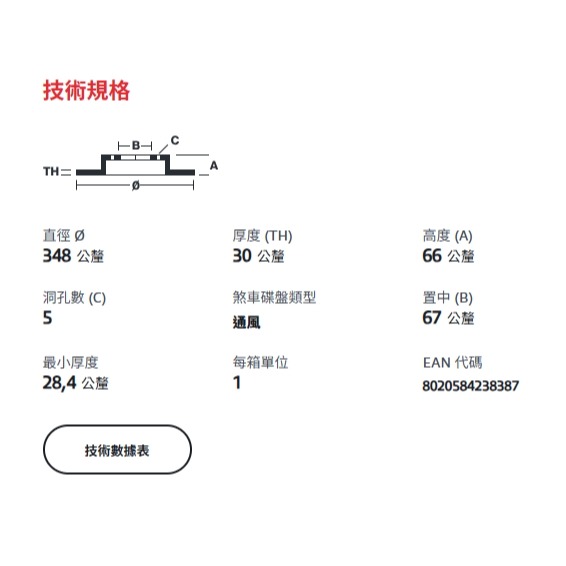 技術規格

B
C
TH
A
Ø

直徑 Ø
348 公釐

厚度 (TH)
30 公釐

高度 (A)
66 公釐

洞孔數 (C)
5

煞車碟盤類型
通風

置中 (B)
67 公釐

最小厚度
28,4 公釐

每箱單位
1

EAN 代碼
8020584238387

技術數據表